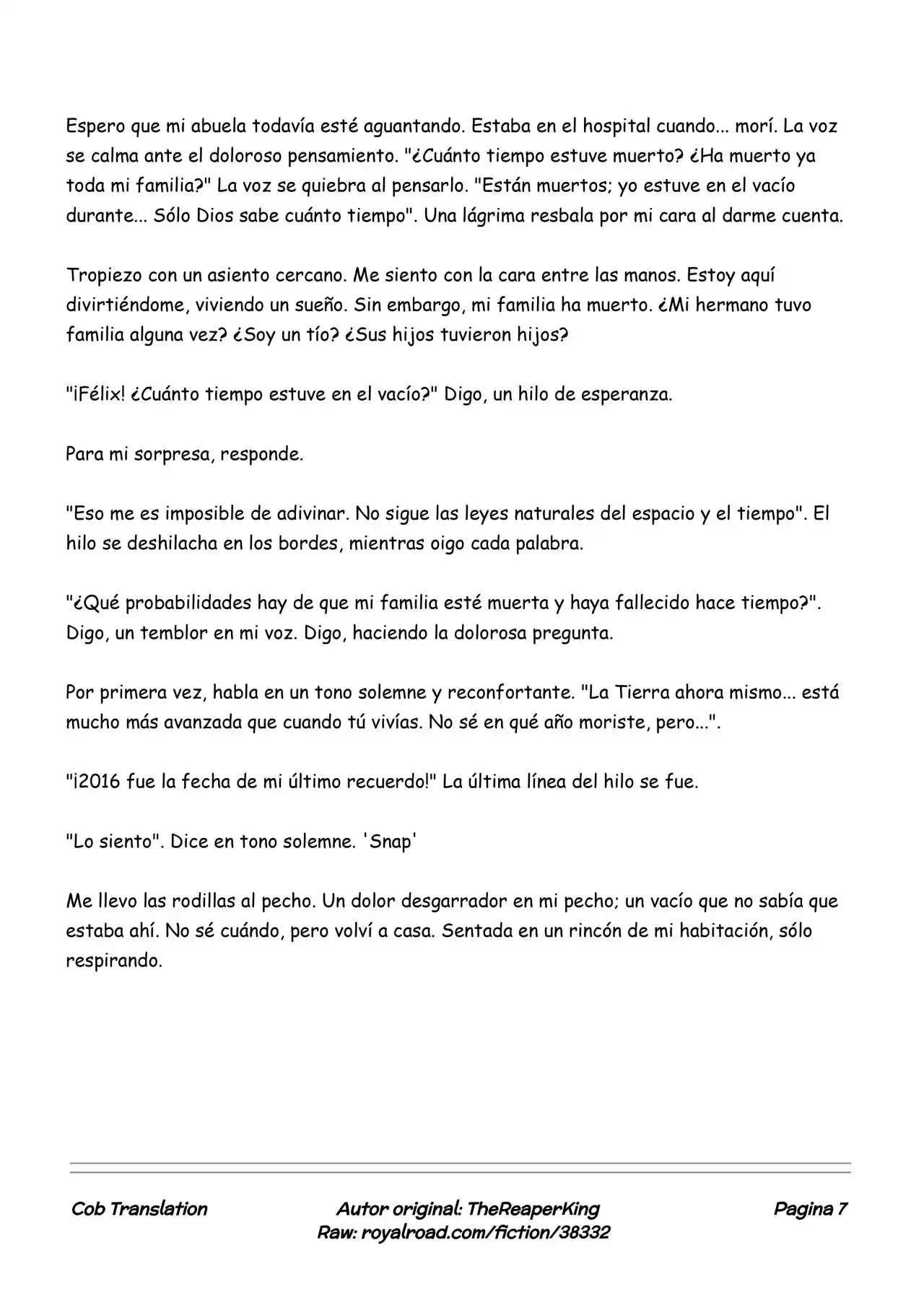 Espero que mi abuela todavía esté aguantando. Estaba en el hospital cuando... morí. La voz se calma ante el doloroso pensamiento. "¿Cuánto tiempo estuve muerto? ¿Ha muerto ya toda mi familia?" La voz se quiebra al pensarlo. "Están muertos; yo estuve en el vacío durante... Sólo Dios sabe cuánto tiempo". Una lágrima resbala por mi cara al darme cuenta.

Tropiezo con un asiento cercano. Me siento con la cara entre las manos. Estoy aquí divirtiéndome, viviendo un sueño. Sin embargo, mi familia ha muerto. ¿Mi hermano tuvo familia alguna vez? ¿Soy un tío? ¿Sus hijos tuvieron hijos?

"¡Félix! ¿Cuánto tiempo estuve en el vacío?" Digo, un hilo de esperanza.

Para mi sorpresa, responde.

"Eso me es imposible de adivinar. No sigue las leyes naturales del espacio y el tiempo". El hilo se deshilacha en los bordes, mientras oigo cada palabra.

"¿Qué probabilidades hay de que mi familia esté muerta y haya fallecido hace tiempo?". Digo, un temblor en mi voz. Digo, haciendo la dolorosa pregunta.

Por primera vez, habla en un tono solemne y reconfortante. "La Tierra ahora mismo... está mucho más avanzada que cuando tú vivías. No sé en qué año moriste, pero...".

"¡2016 fue la fecha de mi último recuerdo!" La última línea del hilo se fue.

"Lo siento". Dice en tono solemne. 'Snap'

Me llevo las rodillas al pecho. Un dolor desgarrador en mi pecho; un vacío que no sabía que estaba ahí. No sé cuándo, pero volví a casa. Sentada en un rincón de mi habitación, sólo respirando.

Cob Translation

Autor original: TheReaperKing
Raw: royalroad.com/fiction/38332

Pagina 7